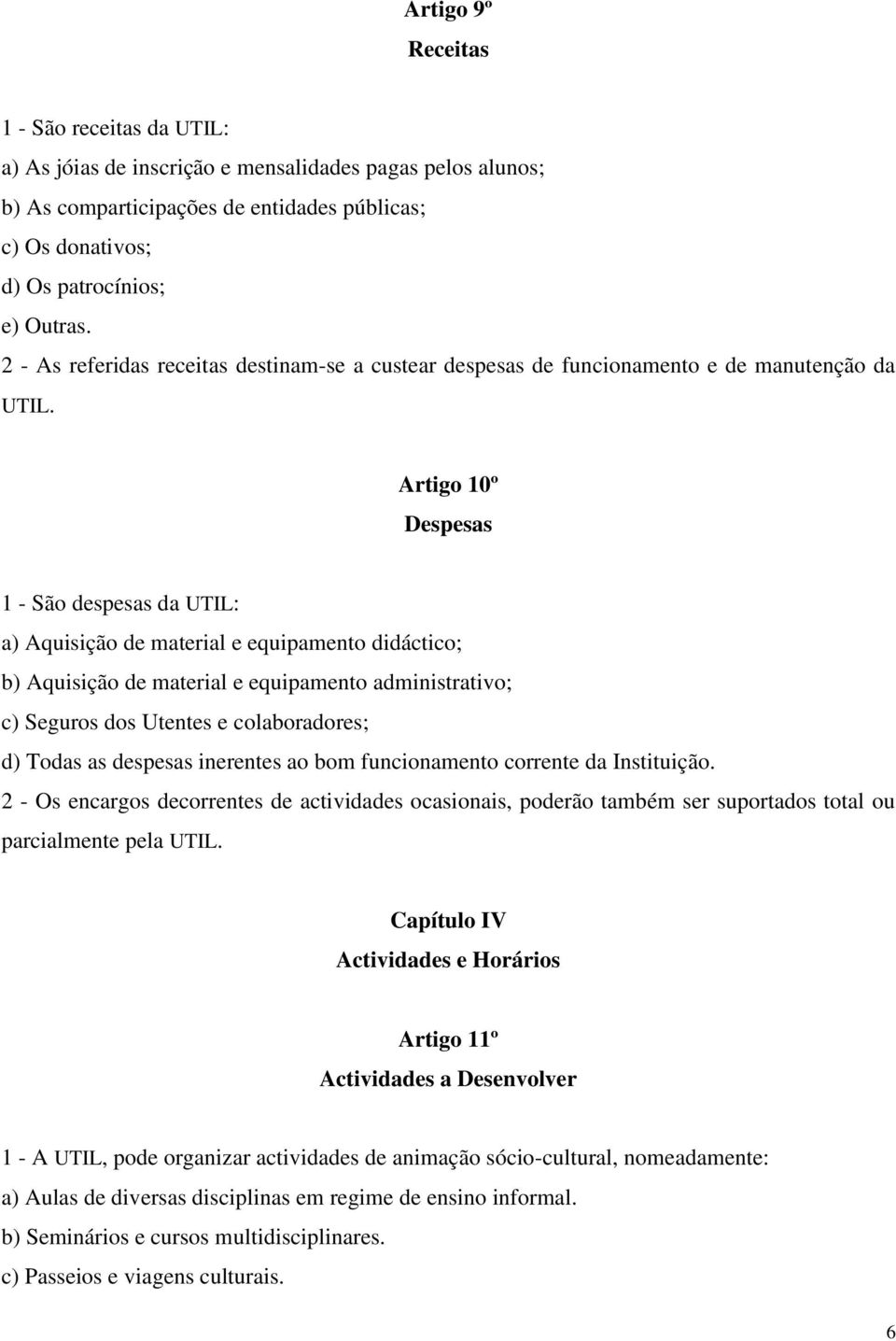 Artigo 9º
Receitas

1 - São receitas da UTIL:
a) As jóias de inscrição e mensalidades pagas pelos alunos;
b) As comparticipações de entidades públicas;
c) Os donativos;
d) Os patrocínios;
e) Outras.
2 - As referidas receitas destinam-se a custear despesas de funcionamento e de manutenção da UTIL.

Artigo 10º
Despesas

1 - São despesas da UTIL:
a) Aquisição de material e equipamento didáctico;
b) Aquisição de material e equipamento administrativo;
c) Seguros dos Utentes e colaboradores;
d) Todas as despesas inerentes ao bom funcionamento corrente da Instituição.
2 - Os encargos decorrentes de actividades ocasionais, poderão também ser suportados total ou parcialmente pela UTIL.

Capítulo IV
Actividades e Horários

Artigo 11º
Actividades a Desenvolver

1 - A UTIL, pode organizar actividades de animação sócio-cultural, nomeadamente:
a) Aulas de diversas disciplinas em regime de ensino informal.
b) Seminários e cursos multidisciplinares.
c) Passeios e viagens culturais.

6